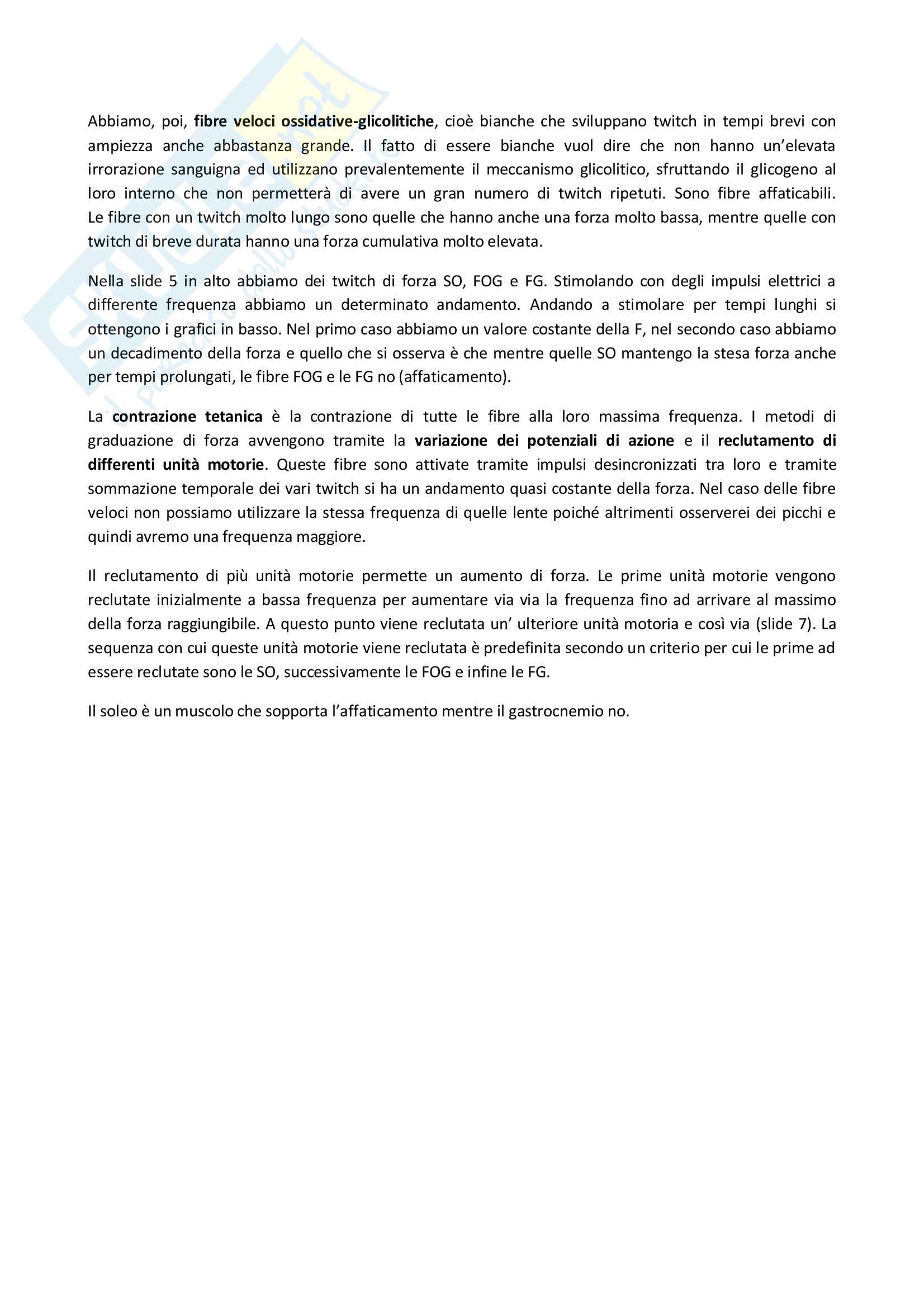 Abbiamo, poi, fibre veloci ossidative-glicolitiche, cioè bianche che sviluppano twitch in tempi brevi con ampiezza anche abbastanza grande. Il fatto di essere bianche vuol dire che non hanno un'elevata irrorazione sanguigna ed utilizzano prevalentemente il meccanismo glicolitico, sfruttando il glicogeno al loro interno che non permetterà di avere un gran numero di twitch ripetuti. Sono fibre affaticabili. Le fibre con un twitch molto lungo sono quelle che hanno anche una forza molto bassa, mentre quelle con twitch di breve durata hanno una forza cumulativa molto elevata.

Nella slide 5 in alto abbiamo dei twitch di forza SO, FOG e FG. Stimolando con degli impulsi elettrici a differente frequenza abbiamo un determinato andamento. Andando a stimolare per tempi lunghi si ottengono i grafici in basso. Nel primo caso abbiamo un valore costante della F, nel secondo caso abbiamo un decadimento della forza e quello che si osserva è che mentre quelle SO mantengo la stesa forza anche per tempi prolungati, le fibre FOG e le FG no (affaticamento).

La contrazione tetanica è la contrazione di tutte le fibre alla loro massima frequenza. I metodi di graduazione di forza avvengono tramite la variazione dei potenziali di azione e il reclutamento di differenti unità motorie. Queste fibre sono attivate tramite impulsi desincronizzati tra loro e tramite sommazione temporale dei vari twitch si ha un andamento quasi costante della forza. Nel caso delle fibre veloci non possiamo utilizzare la stessa frequenza di quelle lente poiché altrimenti osserverei dei picchi e quindi avremo una frequenza maggiore.

Il reclutamento di più unità motorie permette un aumento di forza. Le prime unità motorie vengono reclutate inizialmente a bassa frequenza per aumentare via via la frequenza fino ad arrivare al massimo della forza raggiungibile. A questo punto viene reclutata un' ulteriore unità motoria e così via (slide 7). La sequenza con cui queste unità motorie viene reclutata è predefinita secondo un criterio per cui le prime ad essere reclutate sono le SO, successivamente le FOG e infine le FG.

Il soleo è un muscolo che sopporta l'affaticamento mentre il gastrocnemio no.